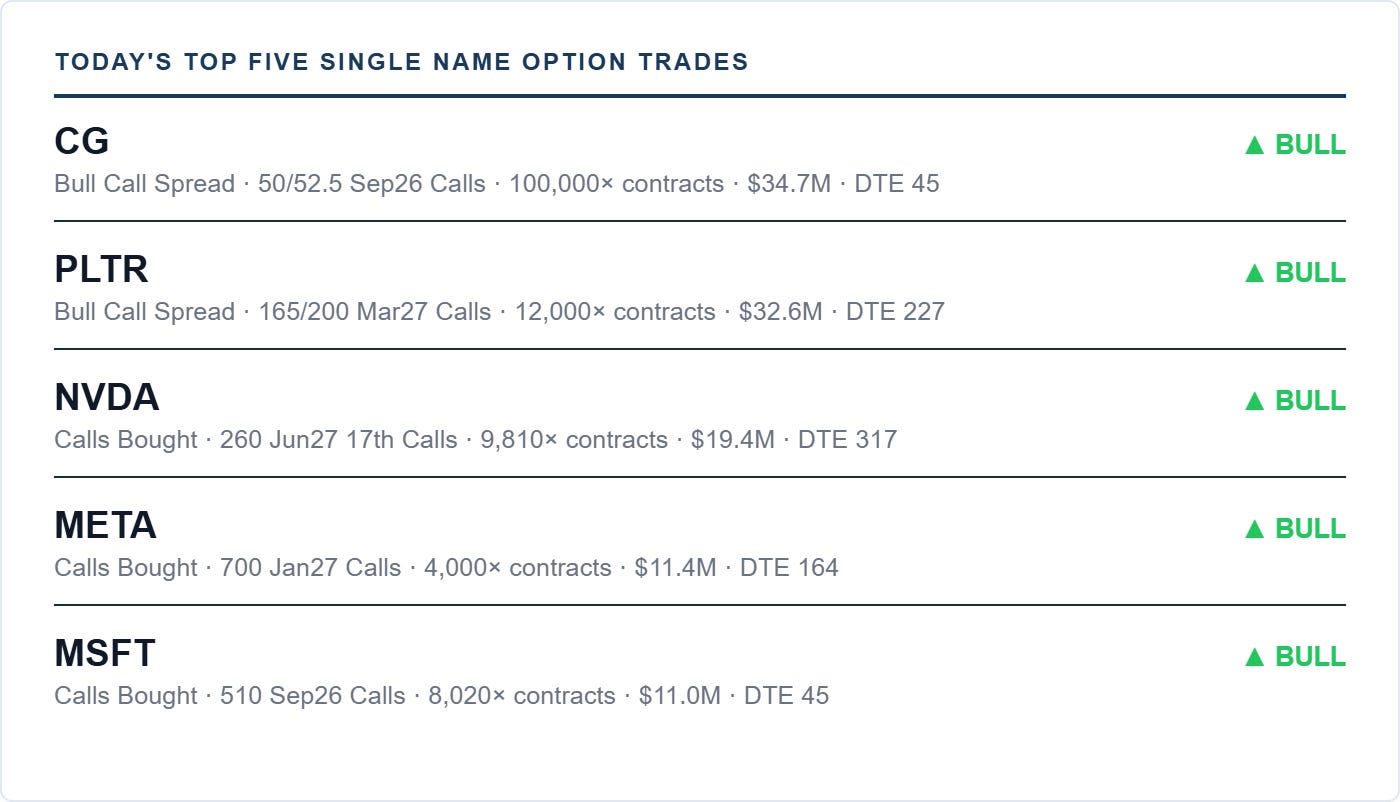 TODAY'S TOP FIVE SINGLE NAME OPTION TRADES

CG
▲ BULL
Bull Call Spread · 50/52.5 Sep26 Calls · 100,000× contracts · \$34.7M · DTE 45

PLTR
▲ BULL
Bull Call Spread · 165/200 Mar27 Calls · 12,000× contracts · \$32.6M · DTE 227

NVDA
▲ BULL
Calls Bought · 260 Jun27 17th Calls · 9,810× contracts · \$19.4M · DTE 317

META
▲ BULL
Calls Bought · 700 Jan27 Calls · 4,000× contracts · \$11.4M · DTE 164

MSFT
▲ BULL
Calls Bought · 510 Sep26 Calls · 8,020× contracts · \$11.0M · DTE 45